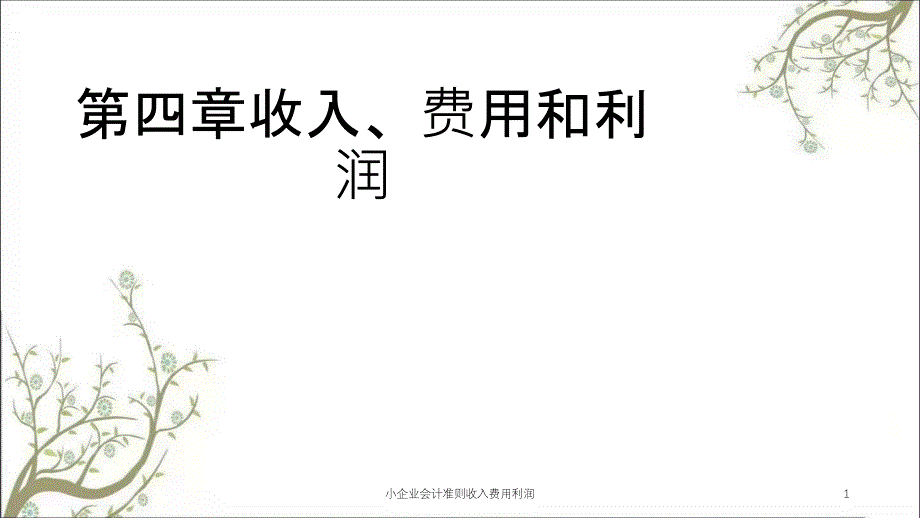 第四章收入、费用和利润

小企业会计准则收入费用利润

1